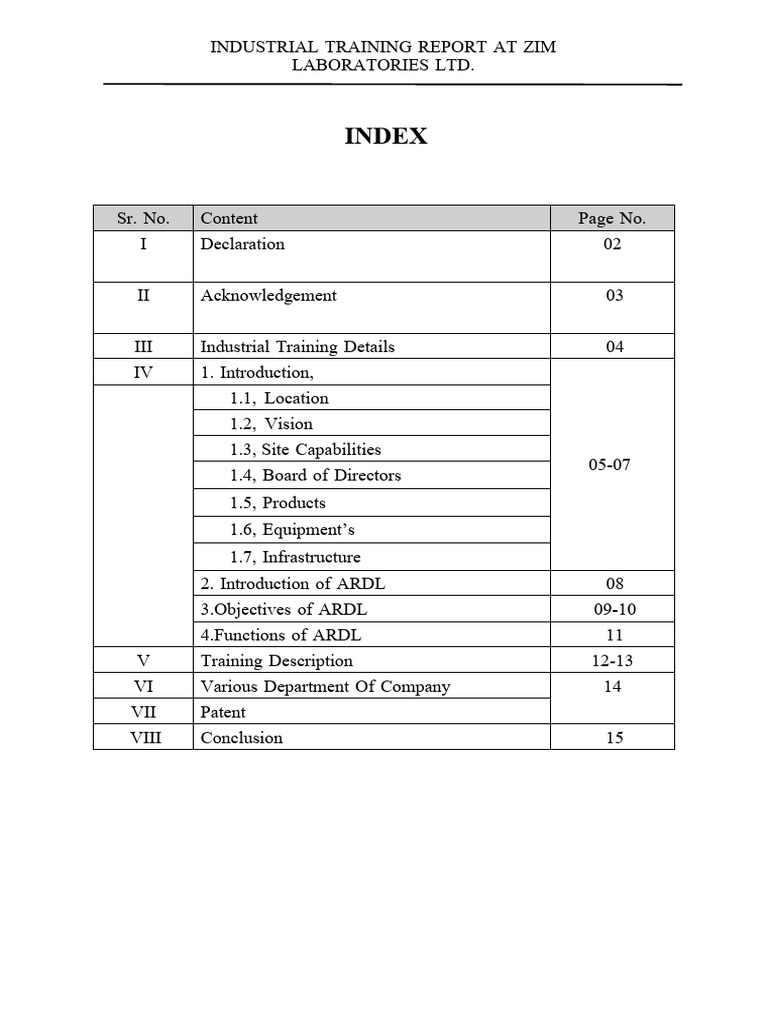 INDUSTRIAL TRAINING REPORT AT ZIM LABORATORIES LTD.

INDEX

| Sr. No. | Content | Page No. |
|---|---|---|
| I | Declaration | 02 |
| II | Acknowledgement | 03 |
| III | Industrial Training Details | 04 |
| IV | 1. Introduction, | 05-07 |
| | 1.1, Location | |
| | 1.2, Vision | |
| | 1.3, Site Capabilities | |
| | 1.4, Board of Directors | |
| | 1.5, Products | |
| | 1.6, Equipment's | |
| | 1.7, Infrastructure | |
| | 2. Introduction of ARDL | 08 |
| | 3.Objectives of ARDL | 09-10 |
| | 4.Functions of ARDL | 11 |
| V | Training Description | 12-13 |
| VI | Various Department Of Company | 14 |
| VII | Patent | |
| VIII | Conclusion | 15 |